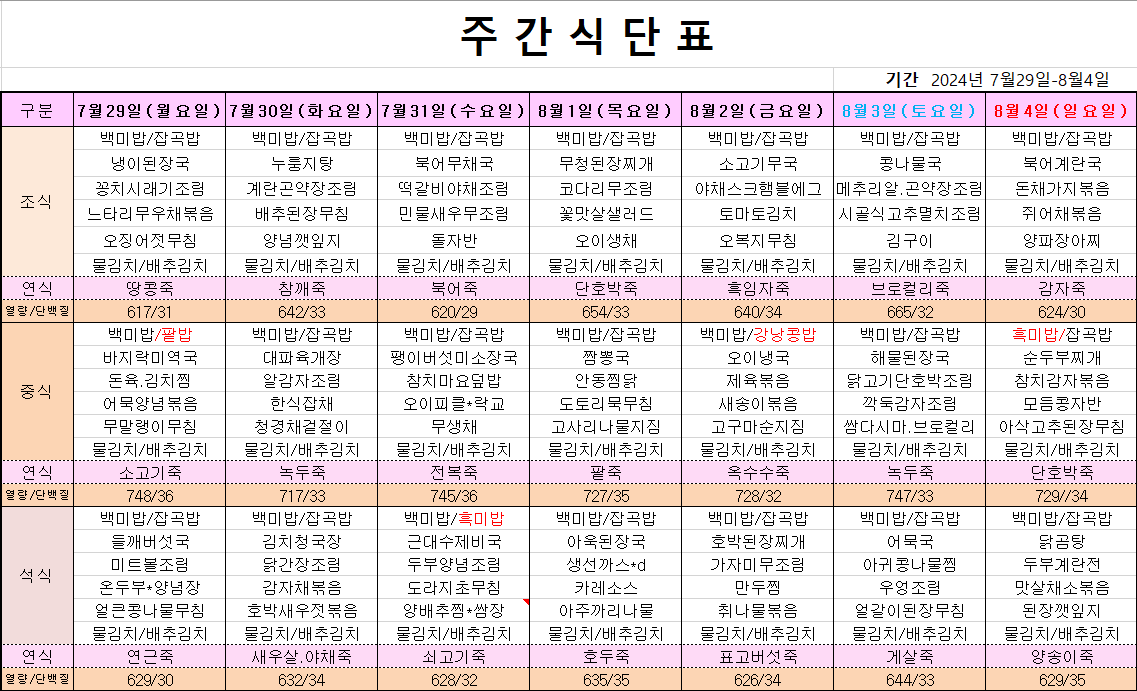 주 간 식 단 표

기간 2024년 7월29일-8월4일

| 구분 | 7월29일(월요일) | 7월30일(화요일) | 7월31일(수요일) | 8월1일(목요일) | 8월2일(금요일) | 8월3일(토요일) | 8월4일(일요일) |
|---|---|---|---|---|---|---|---|
| 조식 | 백미밥/잡곡밥 | 백미밥/잡곡밥 | 백미밥/잡곡밥 | 백미밥/잡곡밥 | 백미밥/잡곡밥 | 백미밥/잡곡밥 | 백미밥/잡곡밥 |
| | 냉이된장국 | 누룽지탕 | 북어무채국 | 무청된장찌개 | 소고기무국 | 콩나물국 | 북어계란국 |
| | 꽁치시래기조림 | 계란곤약장조림 | 떡갈비야채조림 | 코다리무조림 | 야채스크램블에그 | 메추리알.곤약장조림 | 돈채가지볶음 |
| | 느타리무우채볶음 | 배추된장무침 | 민물새우무조림 | 꽃맛살샐러드 | 토마토김치 | 시골식고추멸치조림 | 쥐어채볶음 |
| | 오징어젓무침 | 양념깻잎지 | 돌자반 | 오이생채 | 오복지무침 | 김구이 | 양파장아찌 |
| | 물김치/배추김치 | 물김치/배추김치 | 물김치/배추김치 | 물김치/배추김치 | 물김치/배추김치 | 물김치/배추김치 | 물김치/배추김치 |
| 연식 | 땅콩죽 | 참깨죽 | 북어죽 | 단호박죽 | 흑임자죽 | 브로컬리죽 | 감자죽 |
| 열량/단백질 | 617/31 | 642/33 | 620/29 | 654/33 | 640/34 | 665/32 | 624/30 |
| 중식 | 백미밥/팥밥 | 백미밥/잡곡밥 | 백미밥/잡곡밥 | 백미밥/잡곡밥 | 백미밥/강낭콩밥 | 백미밥/잡곡밥 | 흑미밥/잡곡밥 |
| | 바지락미역국 | 대파육개장 | 팽이버섯미소장국 | 짬뽕국 | 오이냉국 | 해물된장국 | 순두부찌개 |
| | 돈육.김치찜 | 알감자조림 | 참치마요덮밥 | 안동찜닭 | 제육볶음 | 닭고기단호박조림 | 참치감자볶음 |
| | 어묵양념볶음 | 한식잡채 | 오이피클*락교 | 도토리묵무침 | 새송이볶음 | 깍둑감자조림 | 모듬콩자반 |
| | 무말랭이무침 | 청경채겉절이 | 무생채 | 고사리나물지짐 | 고구마순지짐 | 쌈다시마.브로컬리 | 아삭고추된장무침 |
| | 물김치/배추김치 | 물김치/배추김치 | 물김치/배추김치 | 물김치/배추김치 | 물김치/배추김치 | 물김치/배추김치 | 물김치/배추김치 |
| 연식 | 소고기죽 | 녹두죽 | 전복죽 | 팥죽 | 옥수수죽 | 녹두죽 | 단호박죽 |
| 열량/단백질 | 748/36 | 717/33 | 745/36 | 727/35 | 728/32 | 747/33 | 729/34 |
| 석식 | 백미밥/잡곡밥 | 백미밥/잡곡밥 | 백미밥/흑미밥 | 백미밥/잡곡밥 | 백미밥/잡곡밥 | 백미밥/잡곡밥 | 백미밥/잡곡밥 |
| | 들깨버섯국 | 김치청국장 | 근대수제비국 | 아욱된장국 | 호박된장찌개 | 어묵국 | 닭곰탕 |
| | 미트볼조림 | 닭간장조림 | 두부양념조림 | 생선까스*d | 가자미무조림 | 아귀콩나물찜 | 두부계란전 |
| | 온두부*양념장 | 감자채볶음 | 도라지초무침 | 카레소스 | 만두찜 | 우엉조림 | 맛살채소볶음 |
| | 얼큰콩나물무침 | 호박새우젓볶음 | 양배추찜*쌈장 | 아주까리나물 | 취나물볶음 | 얼갈이된장무침 | 된장깻잎지 |
| | 물김치/배추김치 | 물김치/배추김치 | 물김치/배추김치 | 물김치/배추김치 | 물김치/배추김치 | 물김치/배추김치 | 물김치/배추김치 |
| 연식 | 연근죽 | 새우살.야채죽 | 쇠고기죽 | 호두죽 | 표고버섯죽 | 게살죽 | 양송이죽 |
| 열량/단백질 | 629/30 | 632/34 | 628/32 | 635/35 | 626/34 | 644/33 | 629/35 |